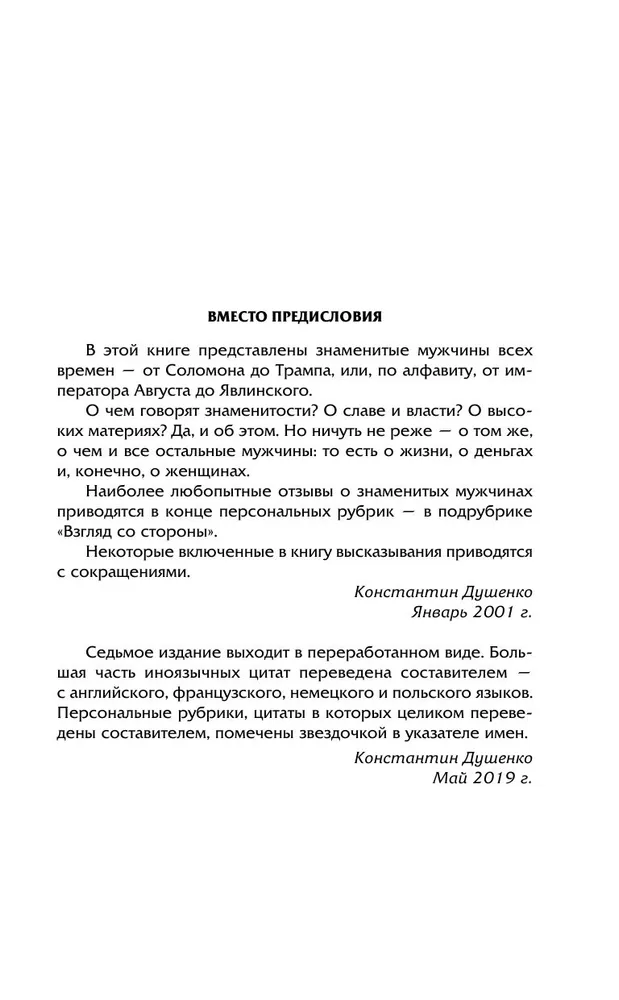 ВМЕСТО ПРЕДИСЛОВИЯ

В этой книге представлены знаменитые мужчины всех времен — от Соломона до Трампа, или, по алфавиту, от императора Августа до Явлинского.

О чем говорят знаменитости? О славе и власти? О высоких материях? Да, и об этом. Но ничуть не реже — о том же, о чем и все остальные мужчины: то есть о жизни, о деньгах и, конечно, о женщинах.

Наиболее любопытные отзывы о знаменитых мужчинах приводятся в конце персональных рубрик — в подрубрике «Взгляд со стороны».

Некоторые включенные в книгу высказывания приводятся с сокращениями.

Константин Душенко
Январь 2001 г.

Седьмое издание выходит в переработанном виде. Большая часть иноязычных цитат переведена составителем — с английского, французского, немецкого и польского языков. Персональные рубрики, цитаты в которых целиком переведены составителем, помечены звездочкой в указателе имен.

Константин Душенко
Май 2019 г.